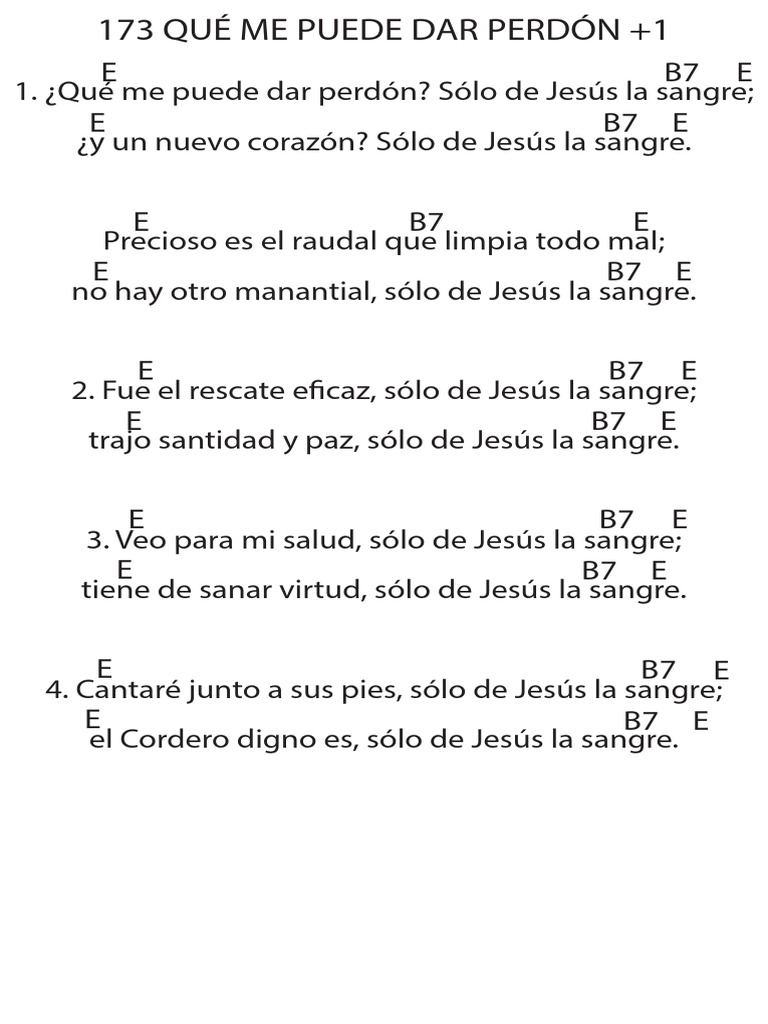 173 QUÉ ME PUEDE DAR PERDÓN +1

E B7 E
1. ¿Qué me puede dar perdón? Sólo de Jesús la sangre;
E B7 E
¿y un nuevo corazón? Sólo de Jesús la sangre.

E B7 E
Precioso es el raudal que limpia todo mal;
E B7 E
no hay otro manantial, sólo de Jesús la sangre.

E B7 E
2. Fue el rescate eficaz, sólo de Jesús la sangre;
E B7 E
trajo santidad y paz, sólo de Jesús la sangre.

E B7 E
3. Veo para mi salud, sólo de Jesús la sangre;
E B7 E
tiene de sanar virtud, sólo de Jesús la sangre.

E B7 E
4. Cantaré junto a sus pies, sólo de Jesús la sangre;
E B7 E
el Cordero digno es, sólo de Jesús la sangre.